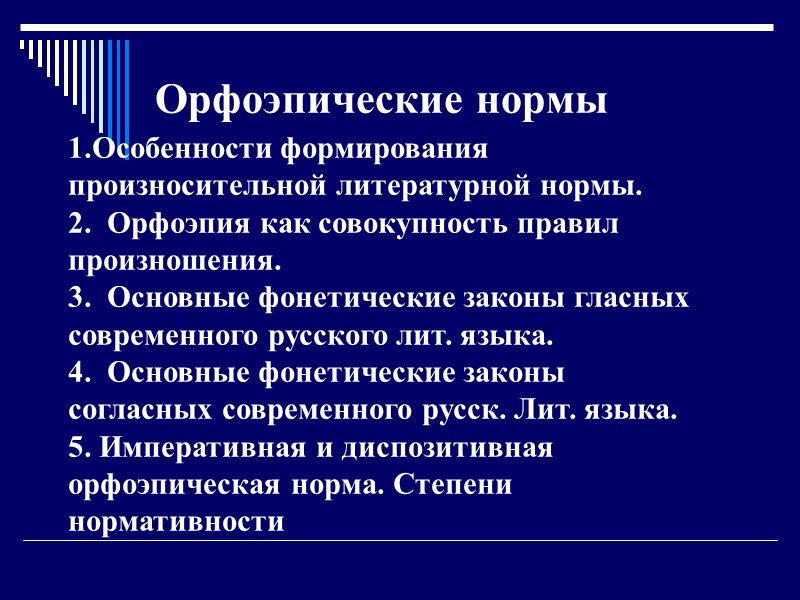 Орфоэпические нормы

1.Особенности формирования произносительной литературной нормы.
2.  Орфоэпия как совокупность правил произношения.
3.  Основные фонетические законы гласных современного русского лит. языка.
4.  Основные фонетические законы согласных современного русск. Лит. языка.
5. Императивная и диспозитивная орфоэпическая норма. Степени нормативности